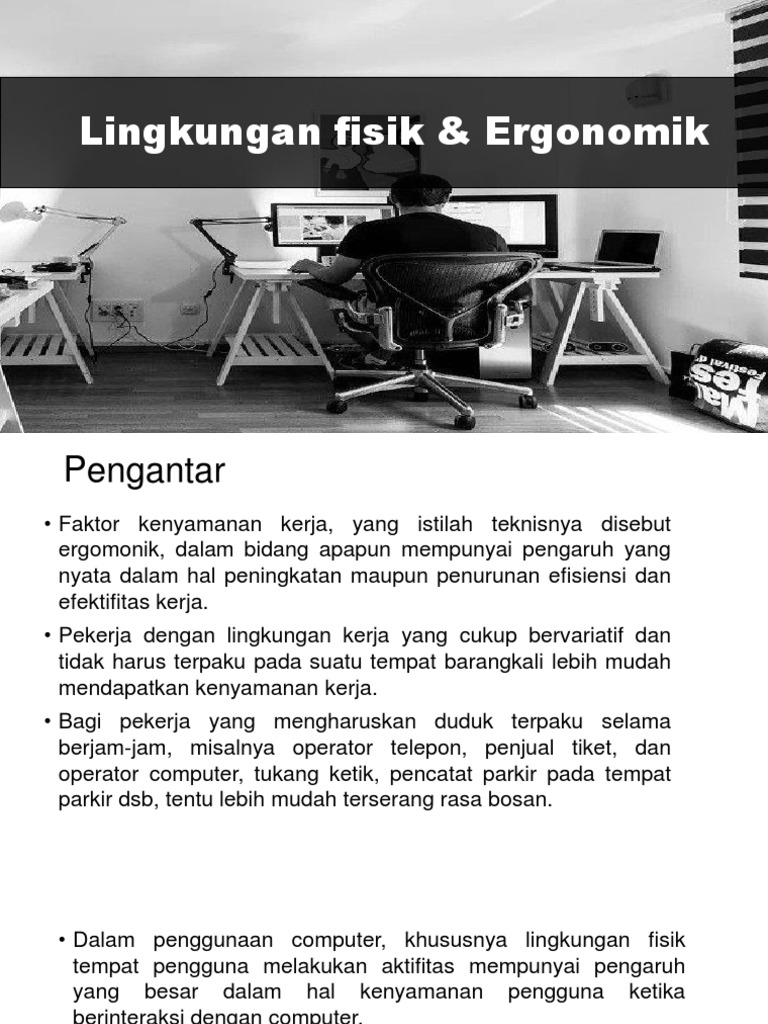 Lingkungan fisik & Ergonomik

Pengantar

• Faktor kenyamanan kerja, yang istilah teknisnya disebut ergomonik, dalam bidang apapun mempunyai pengaruh yang nyata dalam hal peningkatan maupun penurunan efisiensi dan efektifitas kerja.

• Pekerja dengan lingkungan kerja yang cukup bervariatif dan tidak harus terpaku pada suatu tempat barangkali lebih mudah mendapatkan kenyamanan kerja.

• Bagi pekerja yang mengharuskan duduk terpaku selama berjam-jam, misalnya operator telepon, penjual tiket, dan operator computer, tukang ketik, pencatat parkir pada tempat parkir dsb, tentu lebih mudah terserang rasa bosan.

• Dalam penggunaan computer, khususnya lingkungan fisik tempat pengguna melakukan aktifitas mempunyai pengaruh yang besar dalam hal kenyamanan pengguna ketika berinteraksi dengan computer.